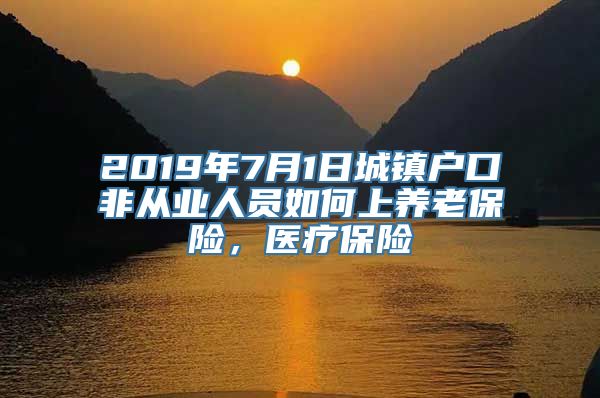 2019年7月1日城镇户口非从业人员如何上养老保险，医疗保险